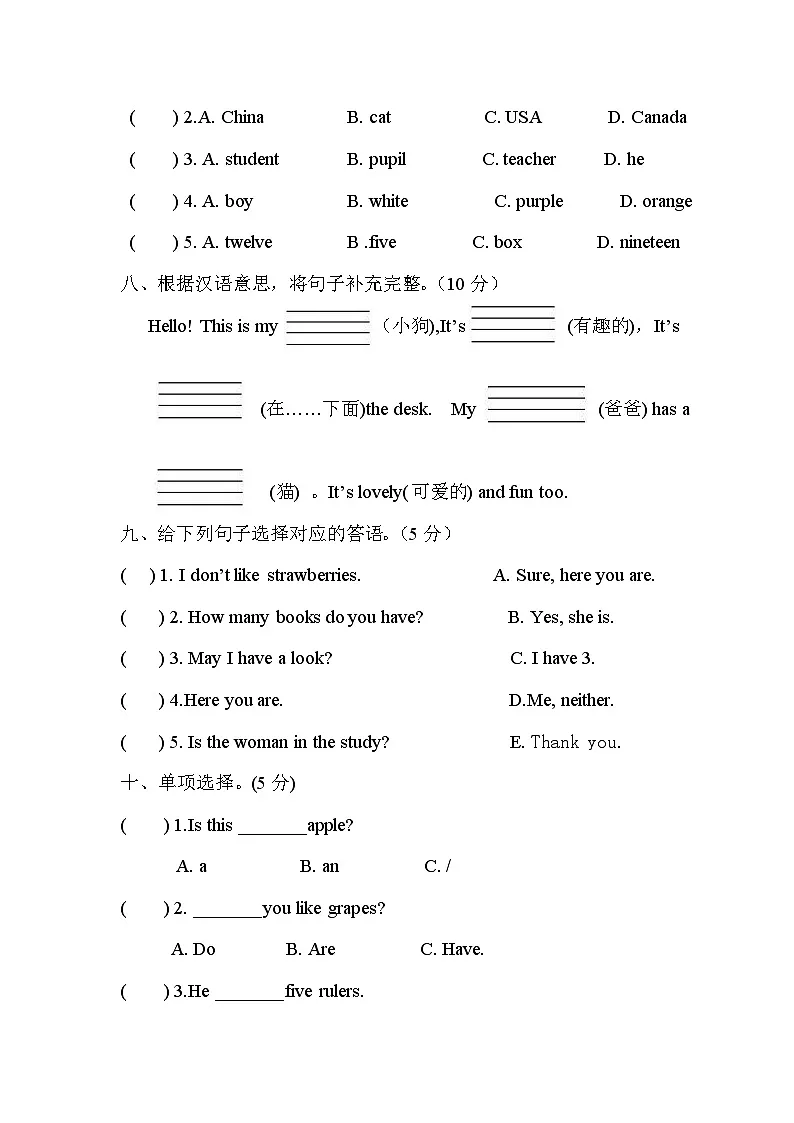 (　　) 2.A. China　　B. cat　　C. USA　　D. Canada

(　　) 3. A. student　　B. pupil　　C. teacher　　D. he

(　　) 4. A. boy　　B. white　　C. purple　　D. orange

(　　) 5. A. twelve　　B .five　　C. box　　D. nineteen

八、根据汉语意思，将句子补充完整。(10 分)

Hello! This is my ________ (小狗),It's ________ (有趣的)，It's ________ (在……下面)the desk. My ________ (爸爸) has a ________ (猫) 。It's lovely(可爱的) and fun too.

九、给下列句子选择对应的答语。(5 分)

(　　) 1. I don't like strawberries.　　A. Sure, here you are.

(　　) 2. How many books do you have?　　B. Yes, she is.

(　　) 3. May I have a look?　　C. I have 3.

(　　) 4.Here you are.　　D.Me, neither.

(　　) 5. Is the woman in the study?　　E. Thank you.

十、单项选择。(5 分)

(　　) 1.Is this ________apple?

A. a　　B. an　　C. /

(　　) 2. ________you like grapes?

A. Do　　B. Are　　C. Have.

(　　) 3.He ________five rulers.